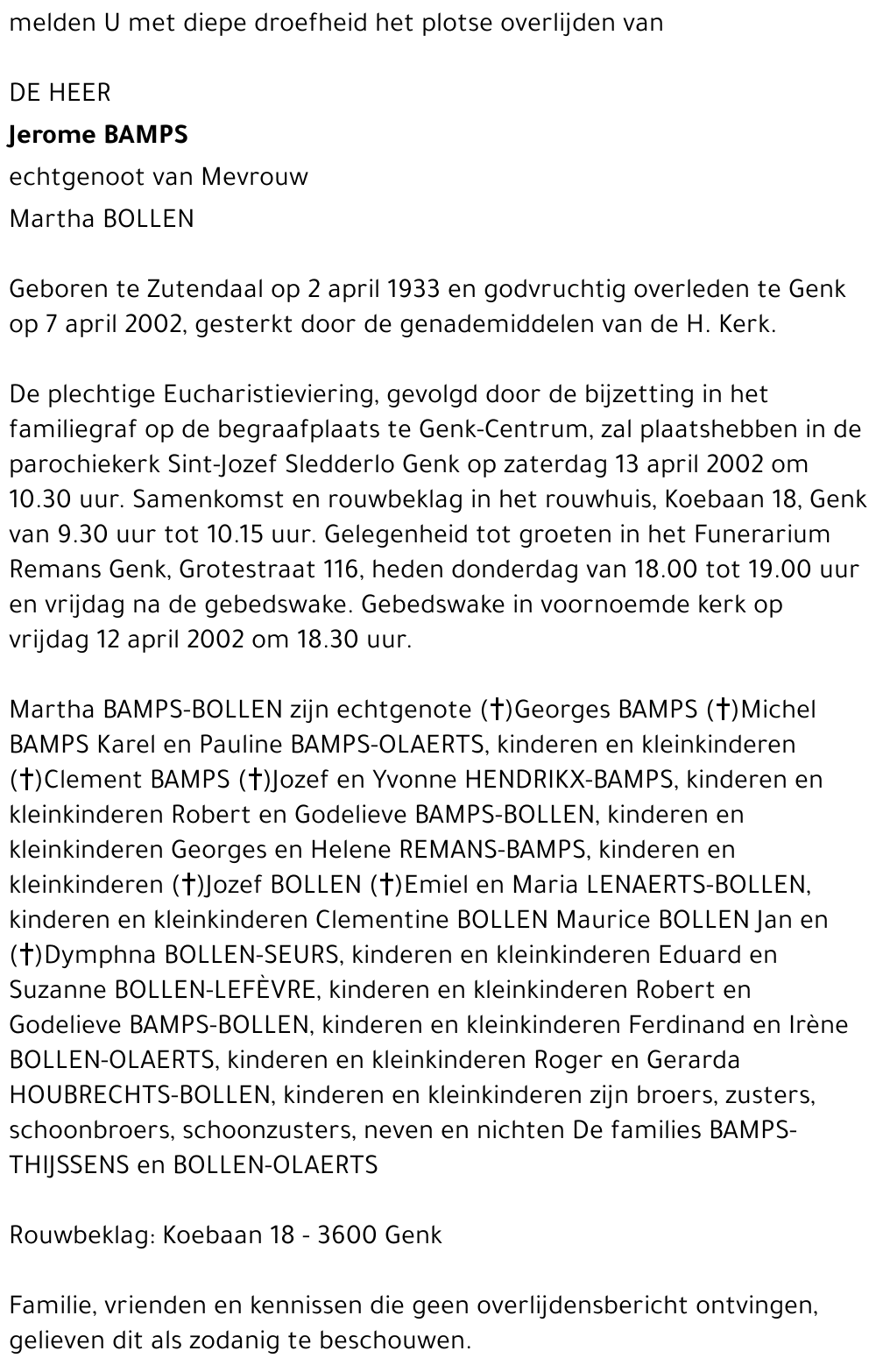 melden U met diepe droefheid het plotse overlijden van

DE HEER

Jerome BAMPS

echtgenoot van Mevrouw

Martha BOLLEN

Geboren te Zutendaal op 2 april 1933 en godvruchtig overleden te Genk op 7 april 2002, gesterkt door de genademiddelen van de H. Kerk.

De plechtige Eucharistieviering, gevolgd door de bijzetting in het familiegraf op de begraafplaats te Genk-Centrum, zal plaatshebben in de parochiekerk Sint-Jozef Sledderlo Genk op zaterdag 13 april 2002 om 10.30 uur. Samenkomst en rouwbeklag in het rouwhuis, Koebaan 18, Genk van 9.30 uur tot 10.15 uur. Gelegenheid tot groeten in het Funerarium Remans Genk, Grotestraat 116, heden donderdag van 18.00 tot 19.00 uur en vrijdag na de gebedswake. Gebedswake in voornoemde kerk op vrijdag 12 april 2002 om 18.30 uur.

Martha BAMPS-BOLLEN zijn echtgenote (†)Georges BAMPS (†)Michel BAMPS Karel en Pauline BAMPS-OLAERTS, kinderen en kleinkinderen (†)Clement BAMPS (†)Jozef en Yvonne HENDRIKX-BAMPS, kinderen en kleinkinderen Robert en Godelieve BAMPS-BOLLEN, kinderen en kleinkinderen Georges en Helene REMANS-BAMPS, kinderen en kleinkinderen (†)Jozef BOLLEN (†)Emiel en Maria LENAERTS-BOLLEN, kinderen en kleinkinderen Clementine BOLLEN Maurice BOLLEN Jan en (†)Dymphna BOLLEN-SEURS, kinderen en kleinkinderen Eduard en Suzanne BOLLEN-LEFÈVRE, kinderen en kleinkinderen Robert en Godelieve BAMPS-BOLLEN, kinderen en kleinkinderen Ferdinand en Irène BOLLEN-OLAERTS, kinderen en kleinkinderen Roger en Gerarda HOUBRECHTS-BOLLEN, kinderen en kleinkinderen zijn broers, zusters, schoonbroers, schoonzusters, neven en nichten De families BAMPS-THIJSSENS en BOLLEN-OLAERTS

Rouwbeklag: Koebaan 18 - 3600 Genk

Familie, vrienden en kennissen die geen overlijdensbericht ontvingen, gelieven dit als zodanig te beschouwen.